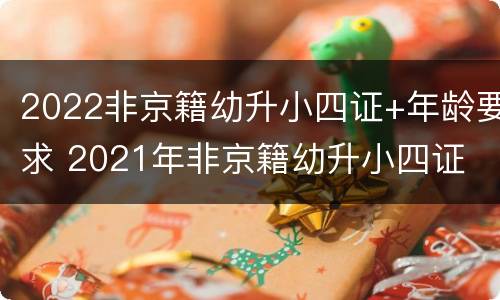 2022非京籍幼升小四证+年龄要求 2021年非京籍幼升小四证